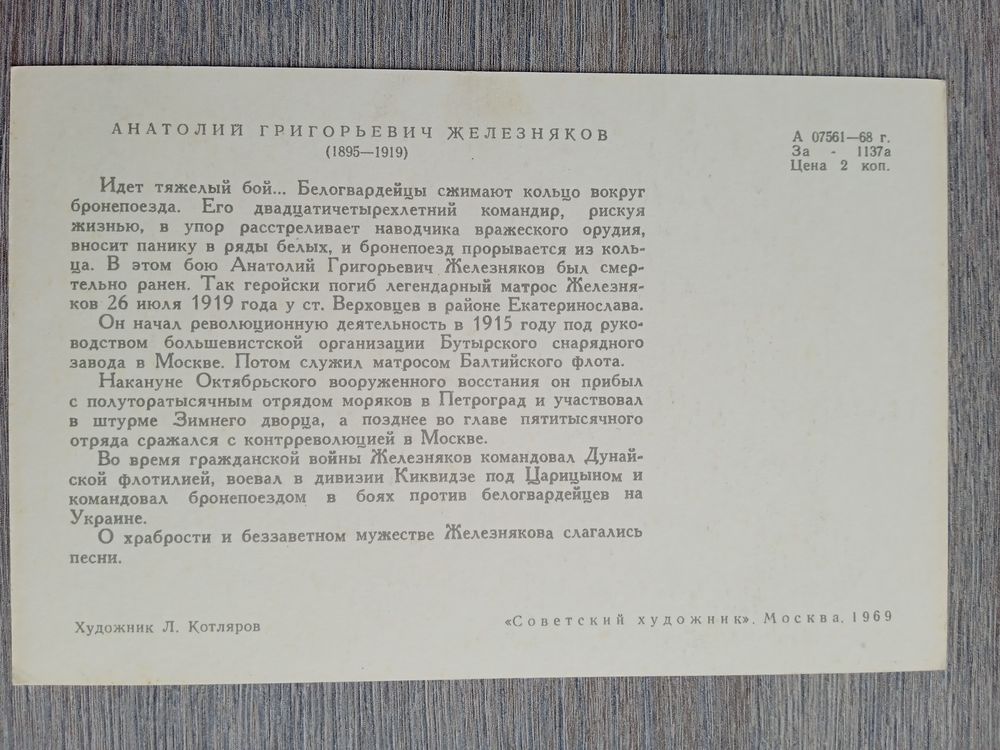 АНАТОЛИЙ ГРИГОРЬЕВИЧ ЖЕЛЕЗНЯКОВ
(1895—1919)

А 07561—68 г.
За - 1137а
Цена 2 коп.

Идет тяжелый бой... Белогвардейцы сжимают кольцо вокруг бронепоезда. Его двадцатичетырехлетний командир, рискуя жизнью, в упор расстреливает наводчика вражеского орудия, вносит панику в ряды белых, и бронепоезд прорывается из кольца. В этом бою Анатолий Григорьевич Железняков был смертельно ранен. Так геройски погиб легендарный матрос Железняков 26 июля 1919 года у ст. Верховцев в районе Екатеринослава.

Он начал революционную деятельность в 1915 году под руководством большевистской организации Бутырского снарядного завода в Москве. Потом служил матросом Балтийского флота.

Накануне Октябрьского вооруженного восстания он прибыл с полуторатысячным отрядом моряков в Петроград и участвовал в штурме Зимнего дворца, а позднее во главе пятитысячного отряда сражался с контрреволюцией в Москве.

Во время гражданской войны Железняков командовал Дунайской флотилией, воевал в дивизии Киквидзе под Царицыном и командовал бронепоездом в боях против белогвардейцев на Украине.

О храбрости и беззаветном мужестве Железнякова слагались песни.

Художник Л. Котляров

«Советский художник». Москва. 1969